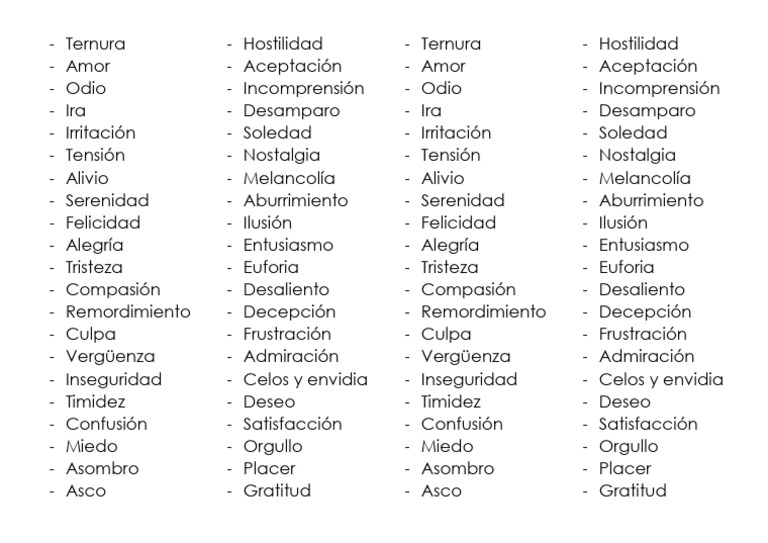 - Ternura
- Amor
- Odio
- Ira
- Irritación
- Tensión
- Alivio
- Serenidad
- Felicidad
- Alegría
- Tristeza
- Compasión
- Remordimiento
- Culpa
- Vergüenza
- Inseguridad
- Timidez
- Confusión
- Miedo
- Asombro
- Asco

- Hostilidad
- Aceptación
- Incomprensión
- Desamparo
- Soledad
- Nostalgia
- Melancolía
- Aburrimiento
- Ilusión
- Entusiasmo
- Euforia
- Desaliento
- Decepción
- Frustración
- Admiración
- Celos y envidia
- Deseo
- Satisfacción
- Orgullo
- Placer
- Gratitud

- Ternura
- Amor
- Odio
- Ira
- Irritación
- Tensión
- Alivio
- Serenidad
- Felicidad
- Alegría
- Tristeza
- Compasión
- Remordimiento
- Culpa
- Vergüenza
- Inseguridad
- Timidez
- Confusión
- Miedo
- Asombro
- Asco

- Hostilidad
- Aceptación
- Incomprensión
- Desamparo
- Soledad
- Nostalgia
- Melancolía
- Aburrimiento
- Ilusión
- Entusiasmo
- Euforia
- Desaliento
- Decepción
- Frustración
- Admiración
- Celos y envidia
- Deseo
- Satisfacción
- Orgullo
- Placer
- Gratitud